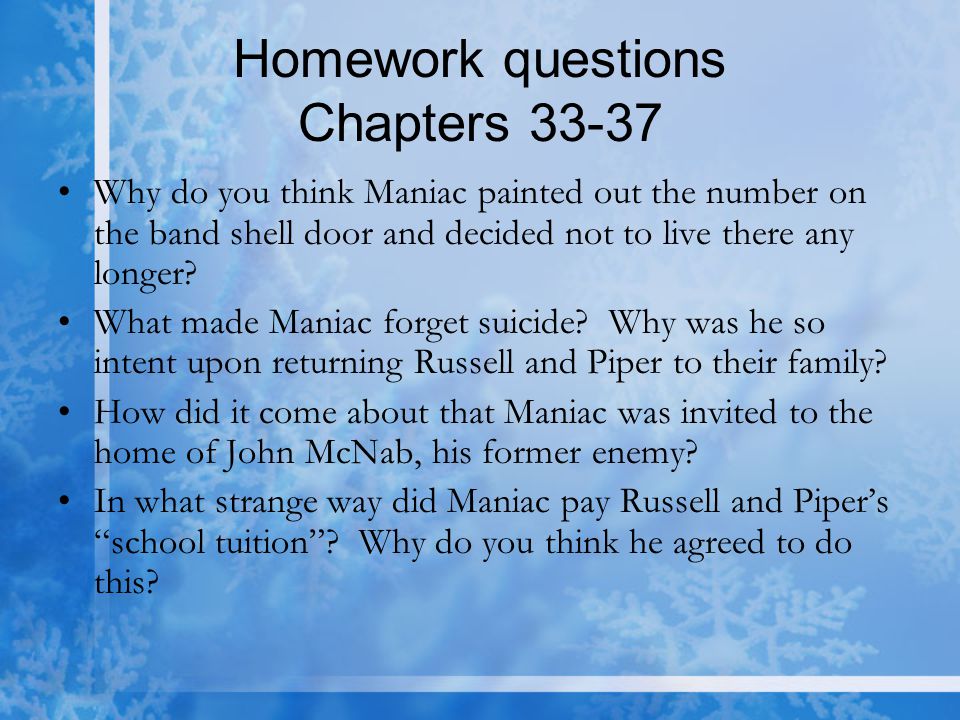 Homework questions
Chapters 33-37

• Why do you think Maniac painted out the number on the band shell door and decided not to live there any longer?
• What made Maniac forget suicide? Why was he so intent upon returning Russell and Piper to their family?
• How did it come about that Maniac was invited to the home of John McNab, his former enemy?
• In what strange way did Maniac pay Russell and Piper's "school tuition"? Why do you think he agreed to do this?